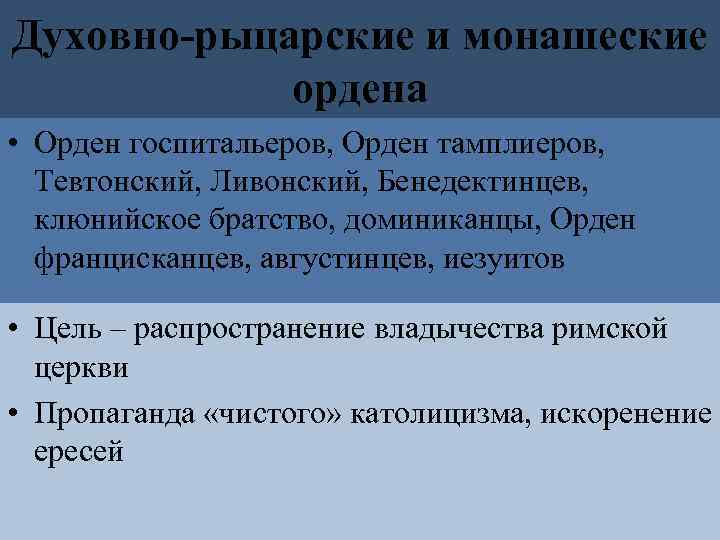 Духовно-рыцарские и монашеские ордена

• Орден госпитальеров, Орден тамплиеров, Тевтонский, Ливонский, Бенедектинцев, клюнийское братство, доминиканцы, Орден францисканцев, августинцев, иезуитов

• Цель – распространение владычества римской церкви

• Пропаганда «чистого» католицизма, искоренение ересей